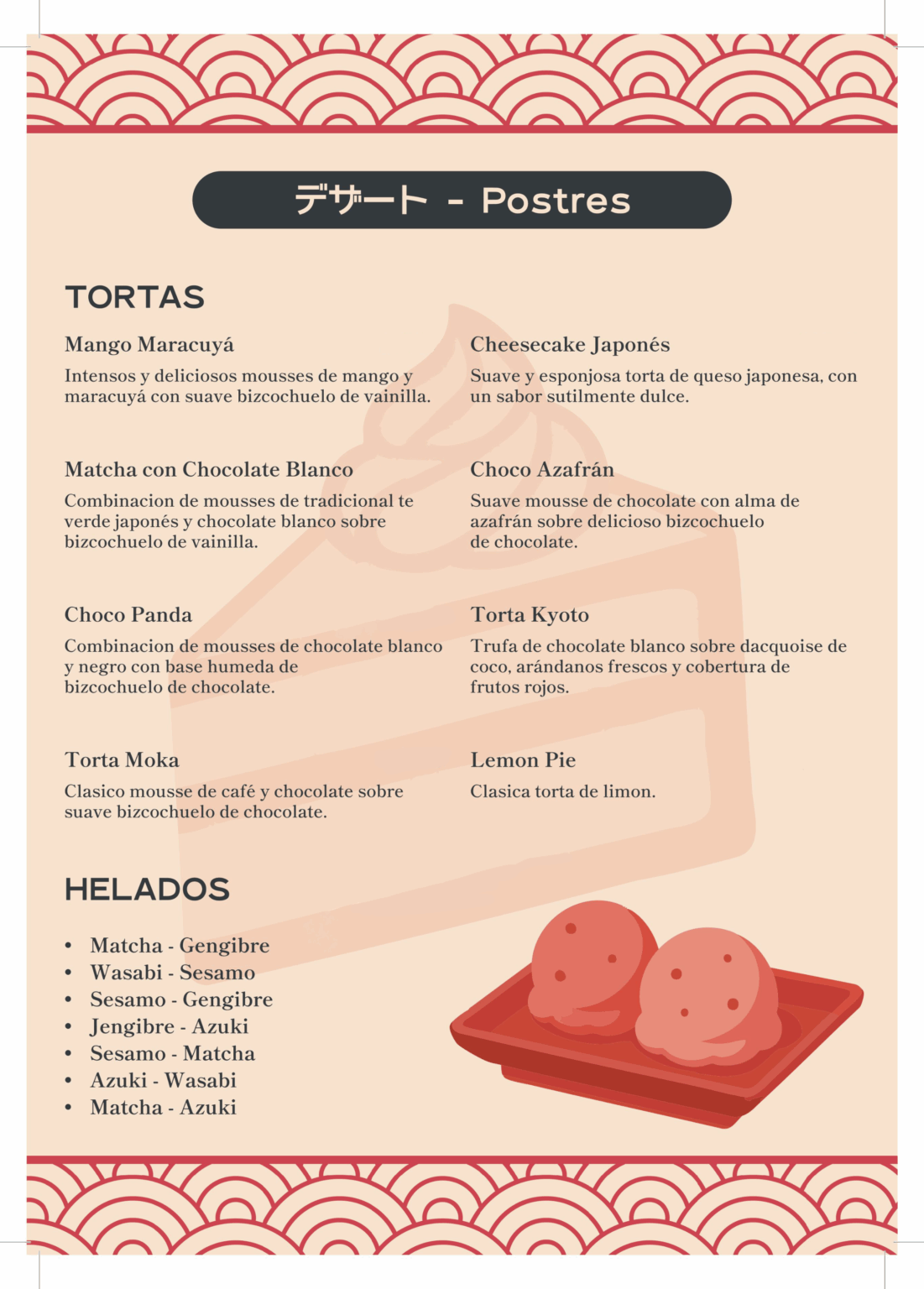 デザート - Postres

TORTAS

Mango Maracuyá

Intensos y deliciosos mousses de mango y maracuyá con suave bizcochuelo de vainilla.

Matcha con Chocolate Blanco

Combinacion de mousses de tradicional te verde japonés y chocolate blanco sobre bizcochuelo de vainilla.

Choco Panda

Combinacion de mousses de chocolate blanco y negro con base humeda de bizcochuelo de chocolate.

Torta Moka

Clasico mousse de café y chocolate sobre suave bizcochuelo de chocolate.

Cheesecake Japonés

Suave y esponjosa torta de queso japonesa, con un sabor sutilmente dulce.

Choco Azafrán

Suave mousse de chocolate con alma de azafrán sobre delicioso bizcochuelo de chocolate.

Torta Kyoto

Trufa de chocolate blanco sobre dacquoise de coco, arándanos frescos y cobertura de frutos rojos.

Lemon Pie

Clasica torta de limon.

HELADOS

• Matcha - Gengibre
• Wasabi - Sesamo
• Sesamo - Gengibre
• Jengibre - Azuki
• Sesamo - Matcha
• Azuki - Wasabi
• Matcha - Azuki